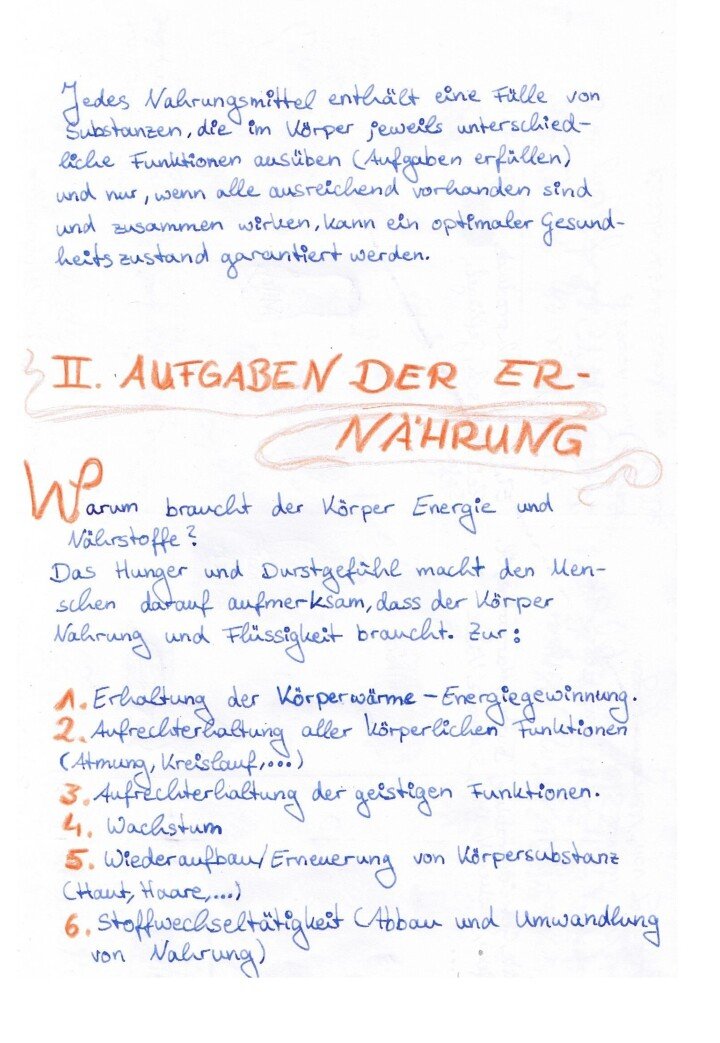 Jedes Nahrungsmittel enthält eine Fülle von Substanzen, die im Körper jeweils unterschiedliche Funktionen ausüben (Aufgaben erfüllen) und nur, wenn alle ausreichend vorhanden sind und zusammen wirken, kann ein optimaler Gesundheitszustand garantiert werden.

II. AUFGABEN DER ERNÄHRUNG

Warum braucht der Körper Energie und Nährstoffe?
Das Hunger und Durstgefühl macht den Menschen darauf aufmerksam, dass der Körper Nahrung und Flüssigkeit braucht. Zur:

1. Erhaltung der Körperwärme - Energiegewinnung.
2. Aufrechterhaltung aller körperlichen Funktionen (Atmung, Kreislauf, ...)
3. Aufrechterhaltung der geistigen Funktionen.
4. Wachstum
5. Wiederaufbau/Erneuerung von Körpersubstanz (Haut, Haare, ...)
6. Stoffwechseltätigkeit (Abbau und Umwandlung von Nahrung)